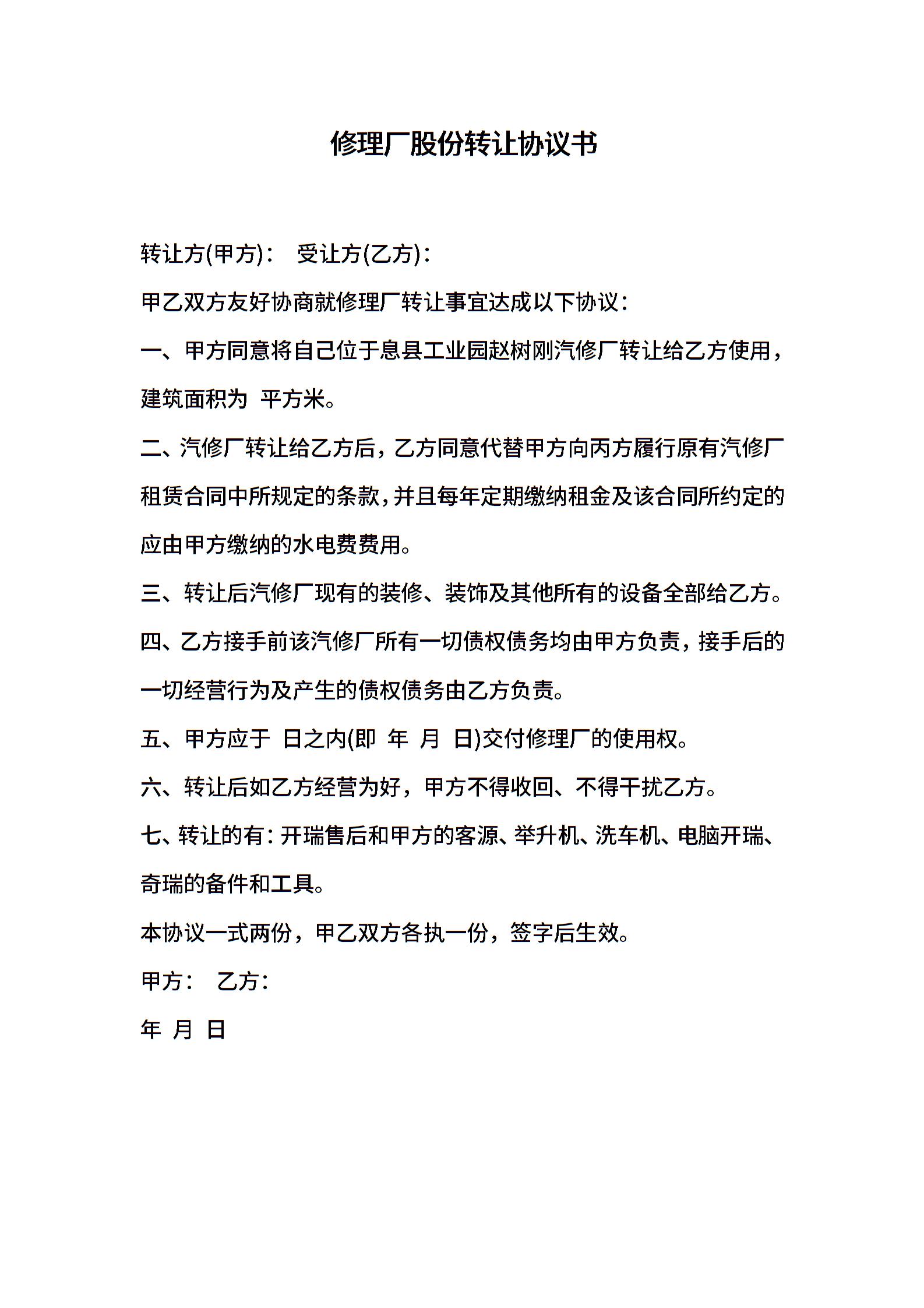 修理厂股份转让协议书

转让方(甲方)： 受让方(乙方)：

甲乙双方友好协商就修理厂转让事宜达成以下协议：

一、甲方同意将自己位于息县工业园赵树刚汽修厂转让给乙方使用，建筑面积为 平方米。

二、汽修厂转让给乙方后，乙方同意代替甲方向丙方履行原有汽修厂租赁合同中所规定的条款，并且每年定期缴纳租金及该合同所约定的应由甲方缴纳的水电费费用。

三、转让后汽修厂现有的装修、装饰及其他所有的设备全部给乙方。

四、乙方接手前该汽修厂所有一切债权债务均由甲方负责，接手后的一切经营行为及产生的债权债务由乙方负责。

五、甲方应于 日之内(即 年 月 日)交付修理厂的使用权。

六、转让后如乙方经营为好，甲方不得收回、不得干扰乙方。

七、转让的有：开瑞售后和甲方的客源、举升机、洗车机、电脑开瑞、奇瑞的备件和工具。

本协议一式两份，甲乙双方各执一份，签字后生效。

甲方： 乙方：

年 月 日